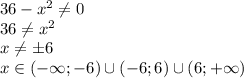 $36 - x^2 \neq 0$
$36 \neq x^2$
$x \neq \pm 6$
$x \in (-\infty; -6) \cup (-6; 6) \cup (6; +\infty)$